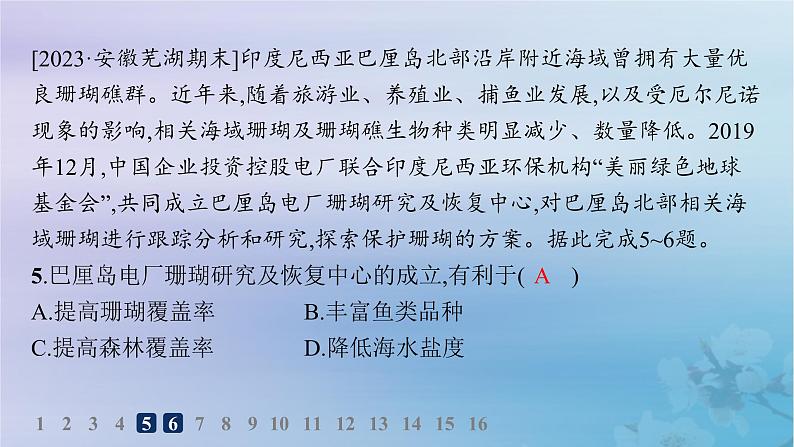 [2023·安徽芜湖期末]印度尼西亚巴厘岛北部沿岸附近海域曾拥有大量优良珊瑚礁群。近年来,随着旅游业、养殖业、捕鱼业发展,以及受厄尔尼诺现象的影响,相关海域珊瑚及珊瑚礁生物种类明显减少、数量降低。2019年12月,中国企业投资控股电厂联合印度尼西亚环保机构“美丽绿色地球基金会”,共同成立巴厘岛电厂珊瑚研究及恢复中心,对巴厘岛北部相关海域珊瑚进行跟踪分析和研究,探索保护珊瑚的方案。据此完成5~6题。

5.巴厘岛电厂珊瑚研究及恢复中心的成立,有利于( A )

A.提高珊瑚覆盖率
B.丰富鱼类品种
C.提高森林覆盖率
D.降低海水盐度

1 2 3 4 5 6 7 8 9 10 11 12 13 14 15 16